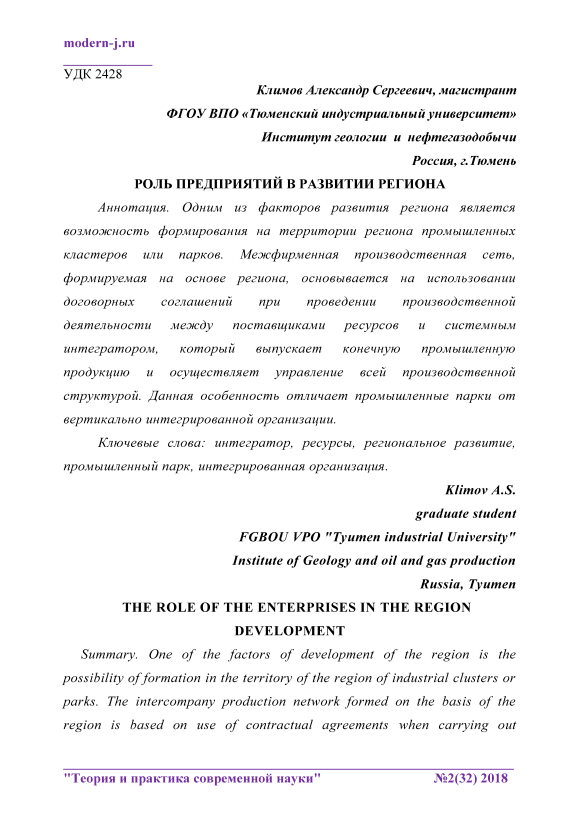 modern-j.ru

УДК 2428

Климов Александр Сергеевич, магистрант

ФГОУ ВПО «Тюменский индустриальный университет»

Институт геологии и нефтегазодобычи

Россия, г.Тюмень

РОЛЬ ПРЕДПРИЯТИЙ В РАЗВИТИИ РЕГИОНА

Аннотация. Одним из факторов развития региона является возможность формирования на территории региона промышленных кластеров или парков. Межфирменная производственная сеть, формируемая на основе региона, основывается на использовании договорных соглашений при проведении производственной деятельности между поставщиками ресурсов и системным интегратором, который выпускает конечную промышленную продукцию и осуществляет управление всей производственной структурой. Данная особенность отличает промышленные парки от вертикально интегрированной организации.

Ключевые слова: интегратор, ресурсы, региональное развитие, промышленный парк, интегрированная организация.

Klimov A.S.

graduate student

FGBOU VPO "Tyumen industrial University"

Institute of Geology and oil and gas production

Russia, Tyumen

THE ROLE OF THE ENTERPRISES IN THE REGION DEVELOPMENT

Summary. One of the factors of development of the region is the possibility of formation in the territory of the region of industrial clusters or parks. The intercompany production network formed on the basis of the region is based on use of contractual agreements when carrying out

"Теория и практика современной науки" №2(32) 2018